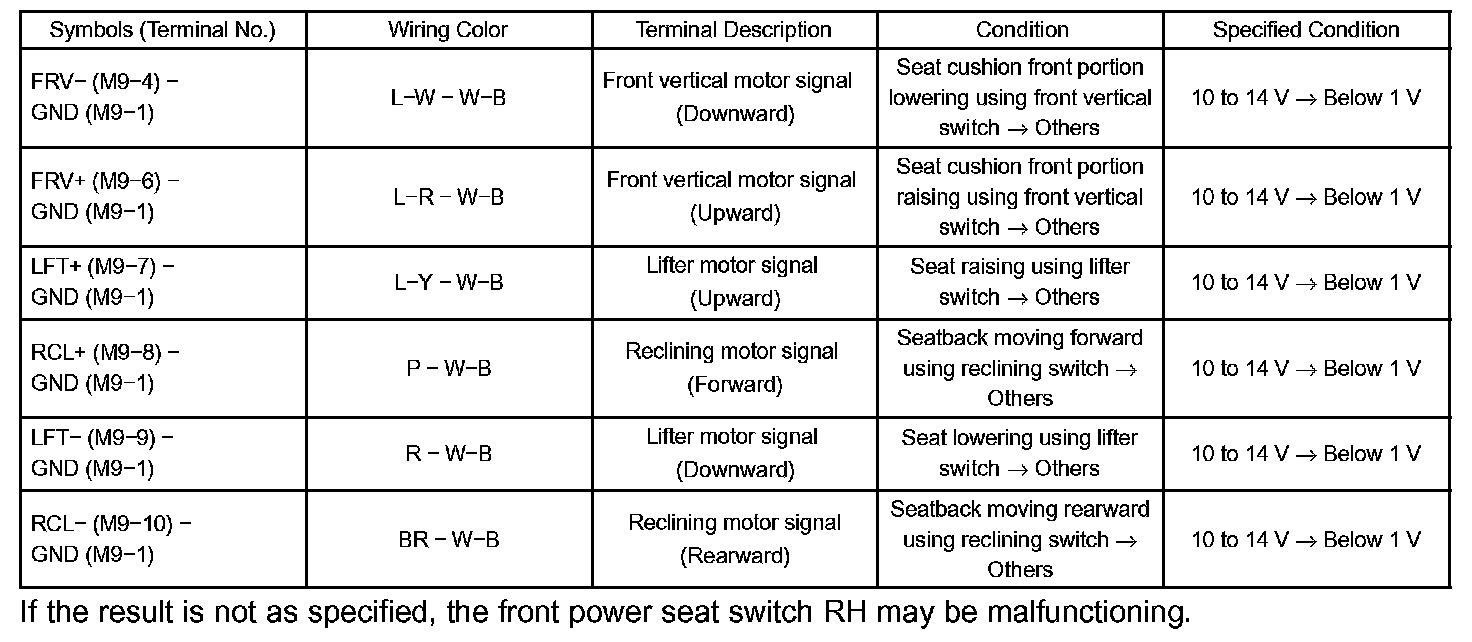 | Symbols (Terminal No.) | Wiring Color | Terminal Description | Condition | Specified Condition |
|---|---|---|---|---|
| FRV− (M9−4) − GND (M9−1) | L−W − W−B | Front vertical motor signal (Downward) | Seat cushion front portion lowering using front vertical switch → Others | 10 to 14 V → Below 1 V |
| FRV+ (M9−6) − GND (M9−1) | L−R − W−B | Front vertical motor signal (Upward) | Seat cushion front portion raising using front vertical switch → Others | 10 to 14 V → Below 1 V |
| LFT+ (M9−7) − GND (M9−1) | L−Y − W−B | Lifter motor signal (Upward) | Seat raising using lifter switch → Others | 10 to 14 V → Below 1 V |
| RCL+ (M9−8) − GND (M9−1) | P − W−B | Reclining motor signal (Forward) | Seatback moving forward using reclining switch → Others | 10 to 14 V → Below 1 V |
| LFT− (M9−9) − GND (M9−1) | R − W−B | Lifter motor signal (Downward) | Seat lowering using lifter switch → Others | 10 to 14 V → Below 1 V |
| RCL− (M9−10) − GND (M9−1) | BR − W−B | Reclining motor signal (Rearward) | Seatback moving rearward using reclining switch → Others | 10 to 14 V → Below 1 V |

If the result is not as specified, the front power seat switch RH may be malfunctioning.